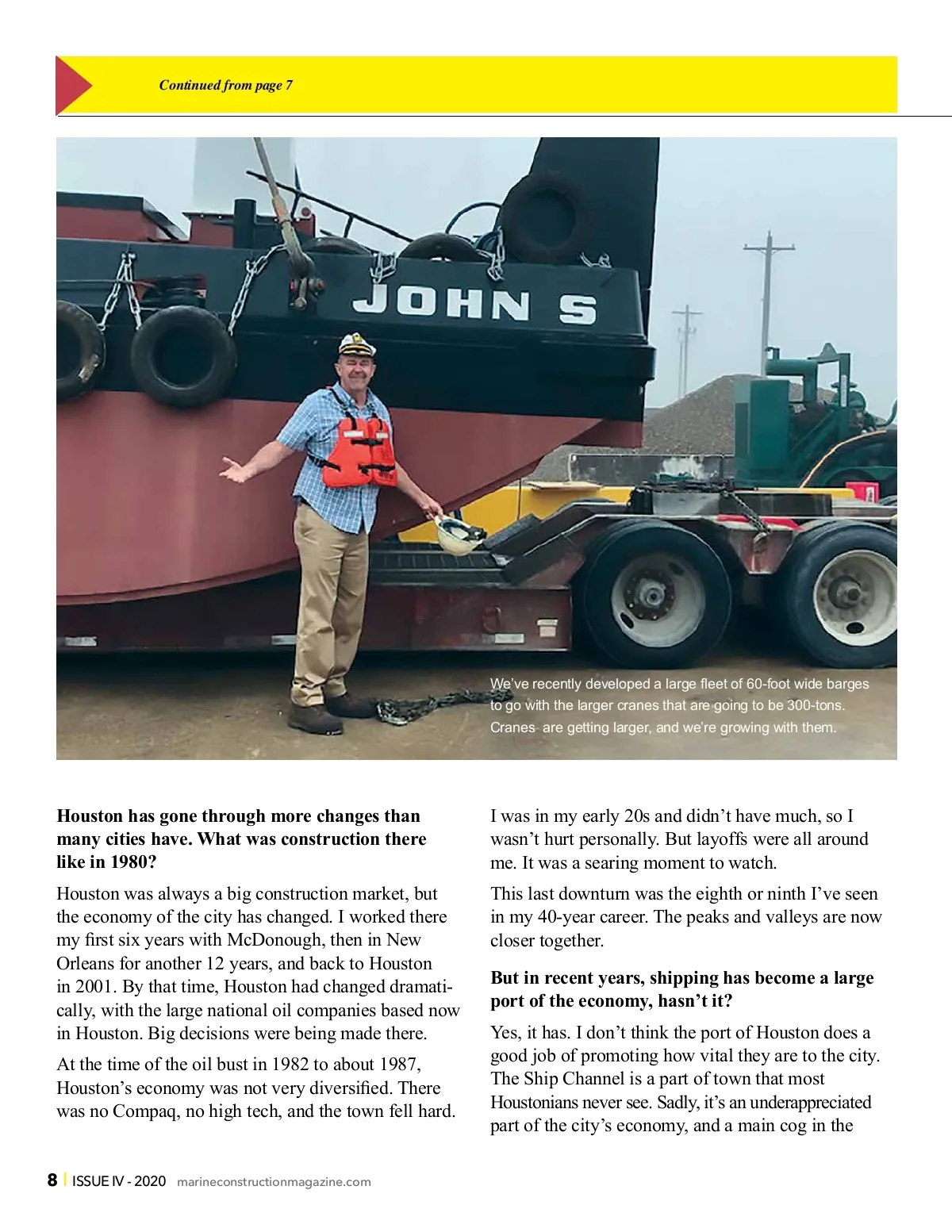 Continued from page 7

JOHN S

We've recently developed a large fleet of 60-foot wide barges to go with the larger cranes that are going to be 300-tons. Cranes are getting larger, and we're growing with them.

**Houston has gone through more changes than many cities have. What was construction there like in 1980?**

Houston was always a big construction market, but the economy of the city has changed. I worked there my first six years with McDonough, then in New Orleans for another 12 years, and back to Houston in 2001. By that time, Houston had changed dramatically, with the large national oil companies based now in Houston. Big decisions were being made there.

At the time of the oil bust in 1982 to about 1987, Houston's economy was not very diversified. There was no Compaq, no high tech, and the town fell hard. I was in my early 20s and didn't have much, so I wasn't hurt personally. But layoffs were all around me. It was a searing moment to watch.

This last downturn was the eighth or ninth I've seen in my 40-year career. The peaks and valleys are now closer together.

**But in recent years, shipping has become a large port of the economy, hasn't it?**

Yes, it has. I don't think the port of Houston does a good job of promoting how vital they are to the city. The Ship Channel is a part of town that most Houstonians never see. Sadly, it's an underappreciated part of the city's economy, and a main cog in the

8 | ISSUE IV - 2020 marineconstructionmagazine.com